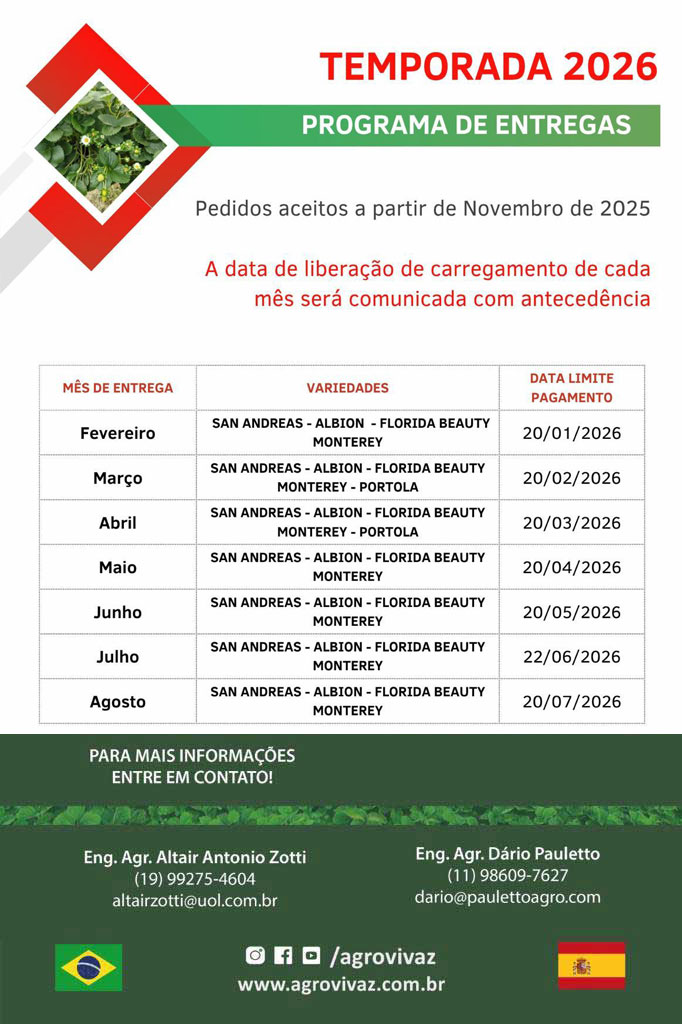 TEMPORADA 2026

PROGRAMA DE ENTREGAS

Pedidos aceitos a partir de Novembro de 2025

A data de liberação de carregamento de cada mês será comunicada com antecedência

| MÊS DE ENTREGA | VARIEDADES | DATA LIMITE PAGAMENTO |
|---|---|---|
| Fevereiro | SAN ANDREAS - ALBION - FLORIDA BEAUTY MONTEREY | 20/01/2026 |
| Março | SAN ANDREAS - ALBION - FLORIDA BEAUTY MONTEREY - PORTOLA | 20/02/2026 |
| Abril | SAN ANDREAS - ALBION - FLORIDA BEAUTY MONTEREY - PORTOLA | 20/03/2026 |
| Maio | SAN ANDREAS - ALBION - FLORIDA BEAUTY MONTEREY | 20/04/2026 |
| Junho | SAN ANDREAS - ALBION - FLORIDA BEAUTY MONTEREY | 20/05/2026 |
| Julho | SAN ANDREAS - ALBION - FLORIDA BEAUTY MONTEREY | 22/06/2026 |
| Agosto | SAN ANDREAS - ALBION - FLORIDA BEAUTY MONTEREY | 20/07/2026 |

PARA MAIS INFORMAÇÕES ENTRE EM CONTATO!

Eng. Agr. Altair Antonio Zotti
(19) 99275-4604
altairzotti@uol.com.br

Eng. Agr. Dário Pauletto
(11) 98609-7627
dario@paulettoagro.com

/agrovivaz
www.agrovivaz.com.br